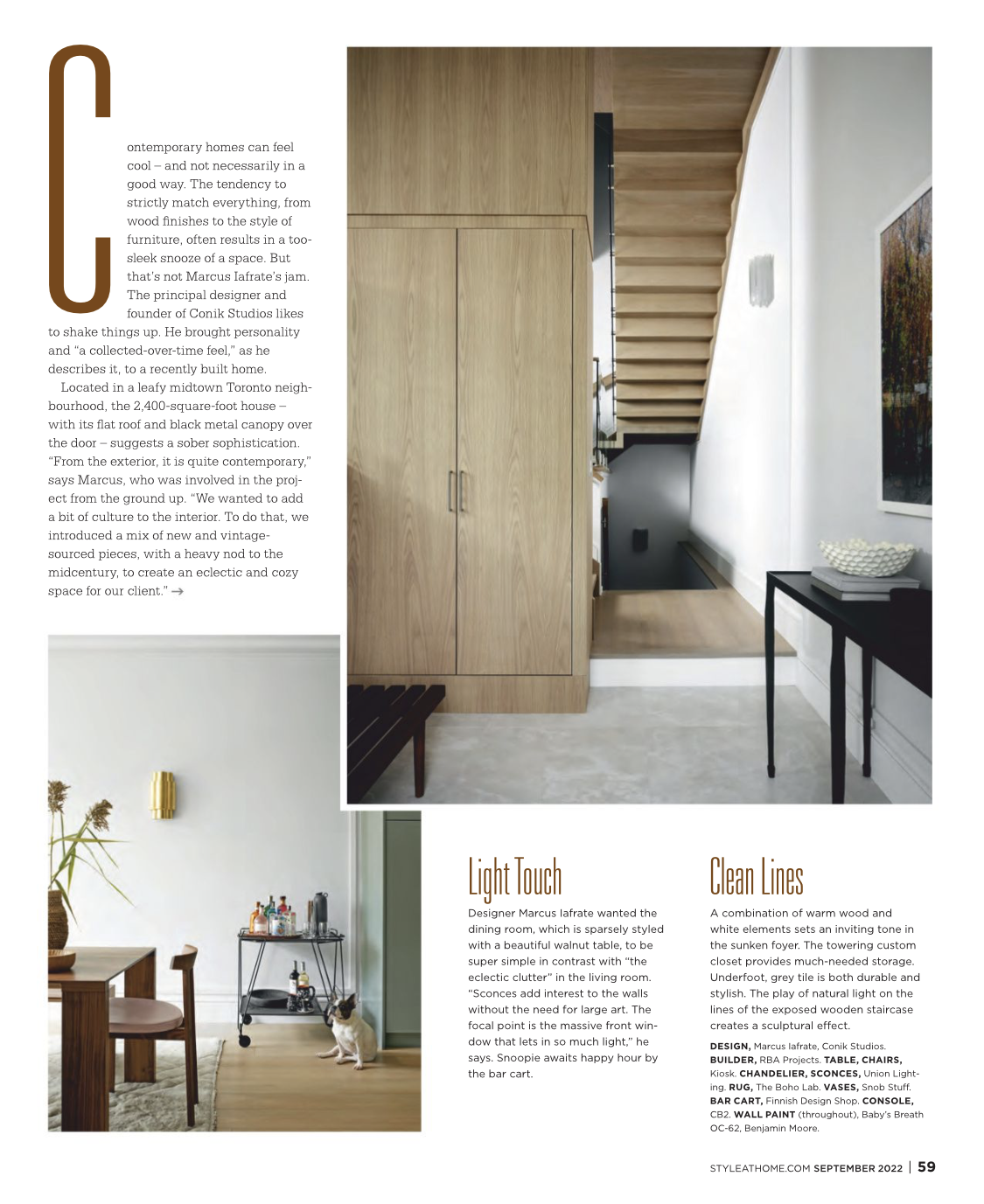 Contemporary homes can feel cool – and not necessarily in a good way. The tendency to strictly match everything, from wood finishes to the style of furniture, often results in a too-sleek snooze of a space. But that's not Marcus Iafrate's jam. The principal designer and founder of Conik Studios likes to shake things up. He brought personality and "a collected-over-time feel," as he describes it, to a recently built home.

Located in a leafy midtown Toronto neighbourhood, the 2,400-square-foot house – with its flat roof and black metal canopy over the door – suggests a sober sophistication. "From the exterior, it is quite contemporary," says Marcus, who was involved in the project from the ground up. "We wanted to add a bit of culture to the interior. To do that, we introduced a mix of new and vintage-sourced pieces, with a heavy nod to the midcentury, to create an eclectic and cozy space for our client." →

Light Touch

Designer Marcus Iafrate wanted the dining room, which is sparsely styled with a beautiful walnut table, to be super simple in contrast with "the eclectic clutter" in the living room. "Sconces add interest to the walls without the need for large art. The focal point is the massive front window that lets in so much light," he says. Snoopie awaits happy hour by the bar cart.

Clean Lines

A combination of warm wood and white elements sets an inviting tone in the sunken foyer. The towering custom closet provides much-needed storage. Underfoot, grey tile is both durable and stylish. The play of natural light on the lines of the exposed wooden staircase creates a sculptural effect.

DESIGN, Marcus Iafrate, Conik Studios. BUILDER, RBA Projects. TABLE, CHAIRS, Kiosk. CHANDELIER, SCONCES, Union Lighting. RUG, The Boho Lab. VASES, Snob Stuff. BAR CART, Finnish Design Shop. CONSOLE, CB2. WALL PAINT (throughout), Baby's Breath OC-62, Benjamin Moore.

STYLEATHOME.COM SEPTEMBER 2022 | 59